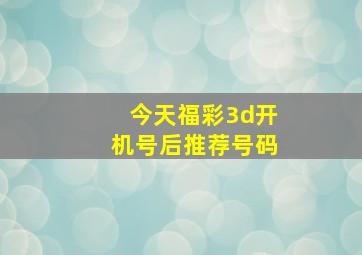 今天福彩3d开机号后推荐号码